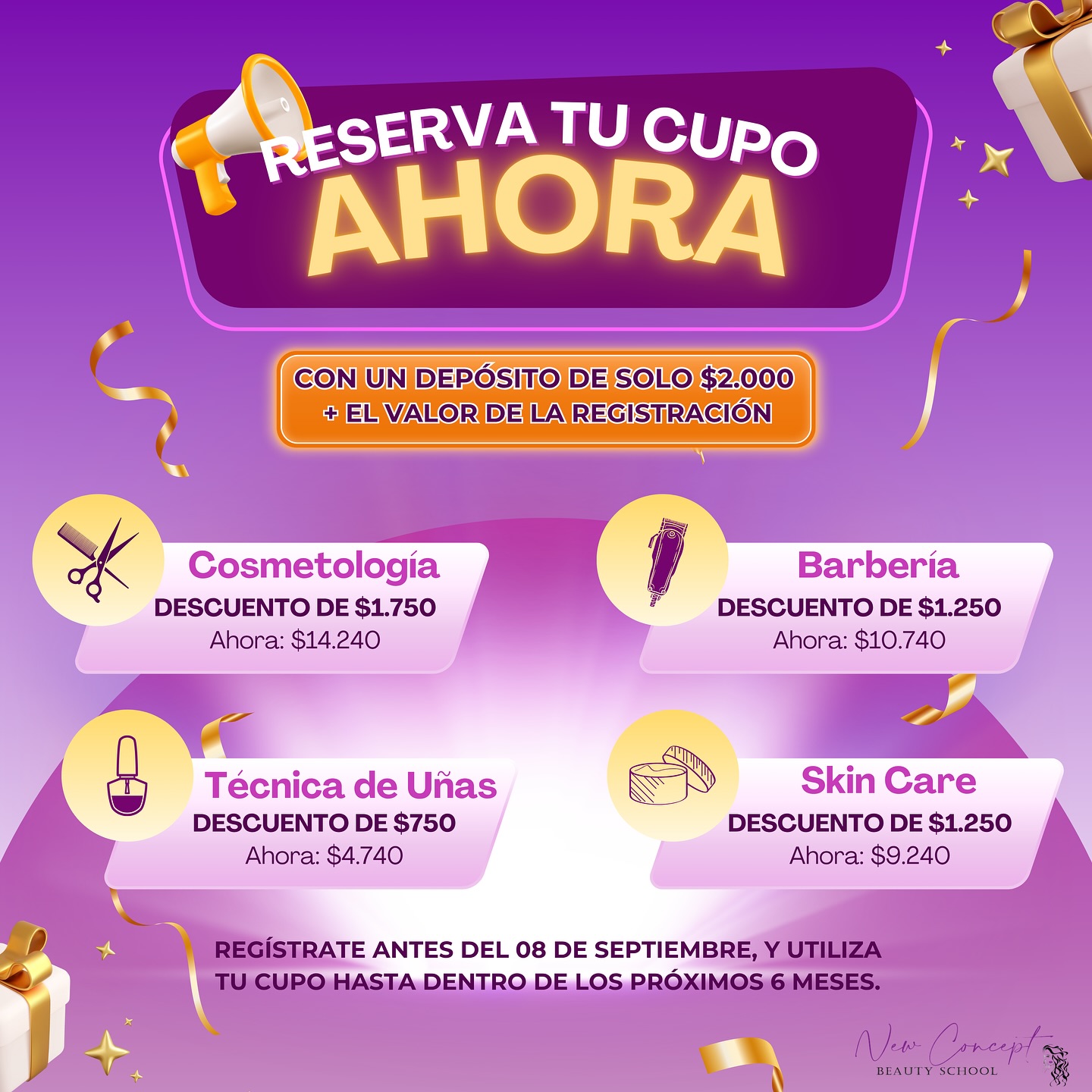 RESERVA TU CUPO
AHORA

CON UN DEPÓSITO DE SOLO $2.000
+ EL VALOR DE LA REGISTRACIÓN

Cosmetología
DESCUENTO DE $1.750
Ahora: $14.240

Barbería
DESCUENTO DE $1.250
Ahora: $10.740

Técnica de Uñas
DESCUENTO DE $750
Ahora: $4.740

Skin Care
DESCUENTO DE $1.250
Ahora: $9.240

REGÍSTRATE ANTES DEL 08 DE SEPTIEMBRE, Y UTILIZA TU CUPO HASTA DENTRO DE LOS PRÓXIMOS 6 MESES.

New Concept
BEAUTY SCHOOL